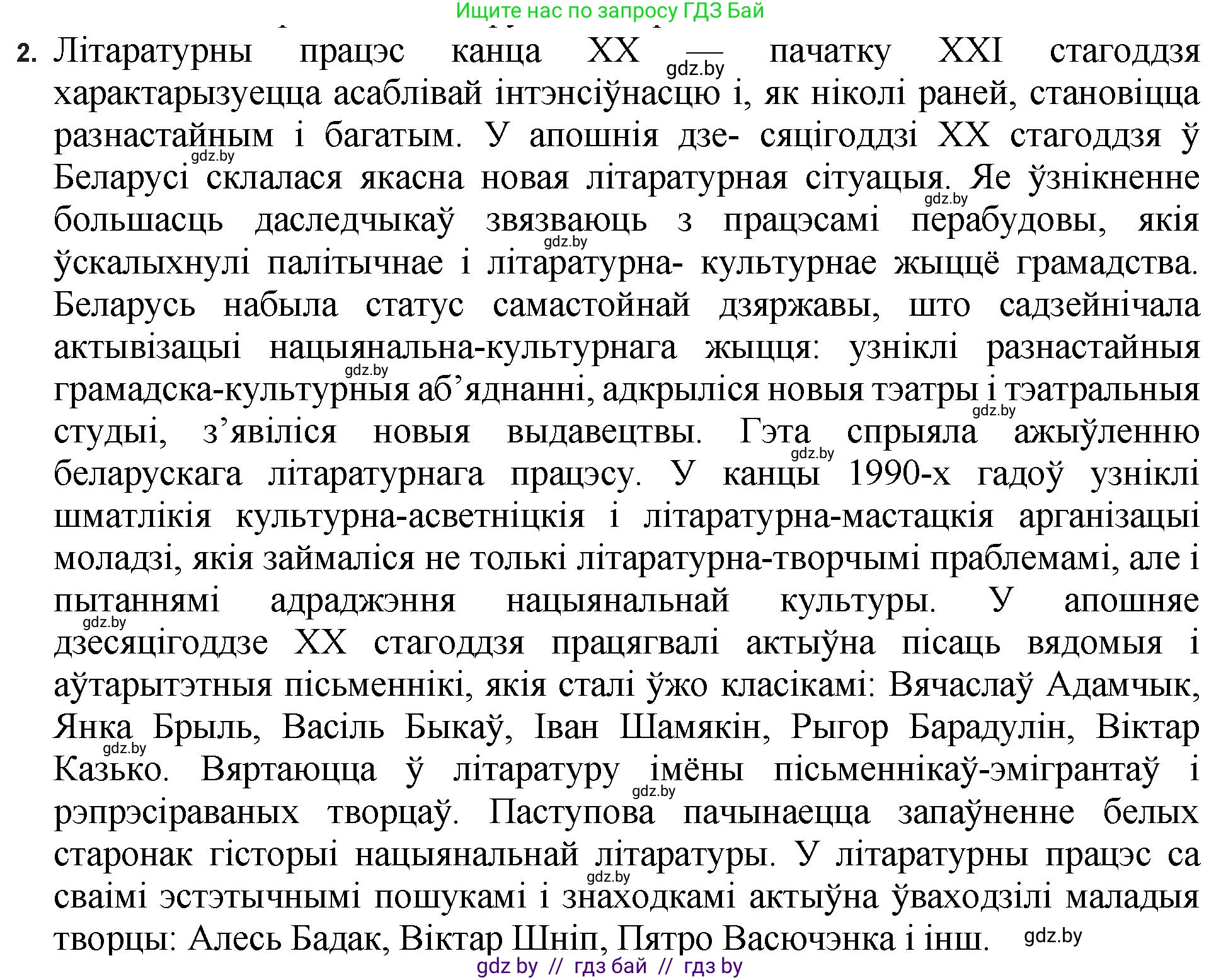 Ищите нас по запросу ГДЗ Бай

2. Літаратурны працэс канца XX — пачатку XXI стагоддзя характарызуецца асаблівай інтэнсіўнасцю і, як ніколі раней, становіцца разнастайным і багатым. У апошнія дзе- сяцігоддзі XX стагоддзя ў Беларусі склалася якасна новая літаратурная сітуацыя. Яе ўзнікненне большасць даследчыкаў звязваюць з працэсамі перабудовы, якія ўскалыхнулі палітычнае і літаратурна- культурнае жыццё грамадства. Беларусь набыла статус самастойнай дзяржавы, што садзейнічала актывізацыі нацыянальна-культурнага жыцця: узніклі разнастайныя грамадска-культурныя аб’яднанні, адкрыліся новыя тэатры і тэатральныя студыі, з’явіліся новыя выдавецтвы. Гэта спрыяла ажыўленню беларускага літаратурнага працэсу. У канцы 1990-х гадоў узніклі шматлікія культурна-асветніцкія і літаратурна-мастацкія арганізацыі моладзі, якія займаліся не толькі літаратурна-творчымі праблемамі, але і пытаннямі адраджэння нацыянальнай культуры. У апошняе дзесяцігоддзе XX стагоддзя працягвалі актыўна пісаць вядомыя і аўтарытэтныя пісьменнікі, якія сталі ўжо класікамі: Вячаслаў Адамчык, Янка Брыль, Васіль Быкаў, Іван Шамякін, Рыгор Барадулін, Віктар Казько. Вяртаюцца ў літаратуру імёны пісьменнікаў-эмігрантаў і рэпрэсіраваных творцаў. Паступова пачынаецца запаўненне белых старонак гісторыі нацыянальнай літаратуры. У літаратурны працэс са сваімі эстэтычнымі пошукамі і знаходкамі актыўна ўваходзілі маладыя творцы: Алесь Бадак, Віктар Шніп, Пятро Васючэнка і інш.

gdz.by

gdz by // гдз бай // гдз by